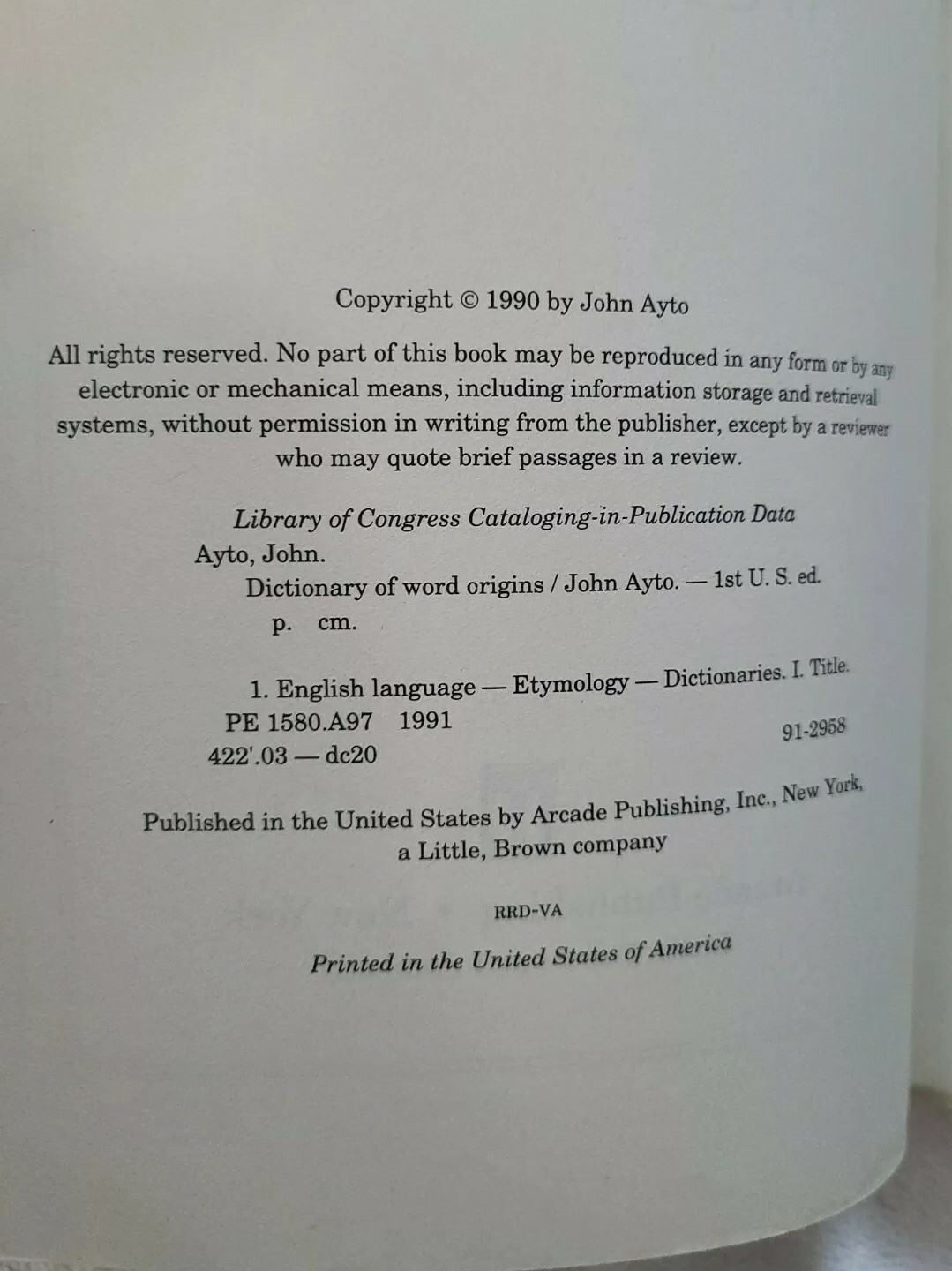 Copyright © 1990 by John Ayto

All rights reserved. No part of this book may be reproduced in any form or by any electronic or mechanical means, including information storage and retrieval systems, without permission in writing from the publisher, except by a reviewer who may quote brief passages in a review.

Library of Congress Cataloging-in-Publication Data
Ayto, John.
Dictionary of word origins / John Ayto. — 1st U. S. ed.
p. cm.

1. English language — Etymology — Dictionaries. I. Title.
PE 1580.A97 1991
422'.03 — dc20 91-2958

Published in the United States by Arcade Publishing, Inc., New York, a Little, Brown company

RRD-VA

Printed in the United States of America